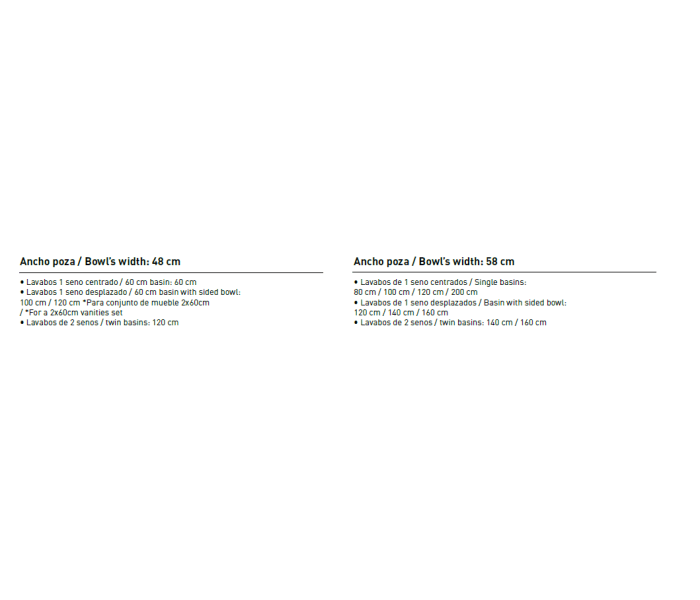 Ancho poza / Bowl's width: 48 cm

• Lavabos 1 seno centrado / 60 cm basin: 60 cm
• Lavabos 1 seno desplazado / 60 cm basin with sided bowl: 100 cm / 120 cm *Para conjunto de mueble 2x60cm / *For a 2x60cm vanities set
• Lavabos de 2 senos / twin basins: 120 cm

Ancho poza / Bowl's width: 58 cm

• Lavabos de 1 seno centrados / Single basins: 80 cm / 100 cm / 120 cm / 200 cm
• Lavabos de 1 seno desplazados / Basin with sided bowl: 120 cm / 140 cm / 160 cm
• Lavabos de 2 senos / twin basins: 140 cm / 160 cm